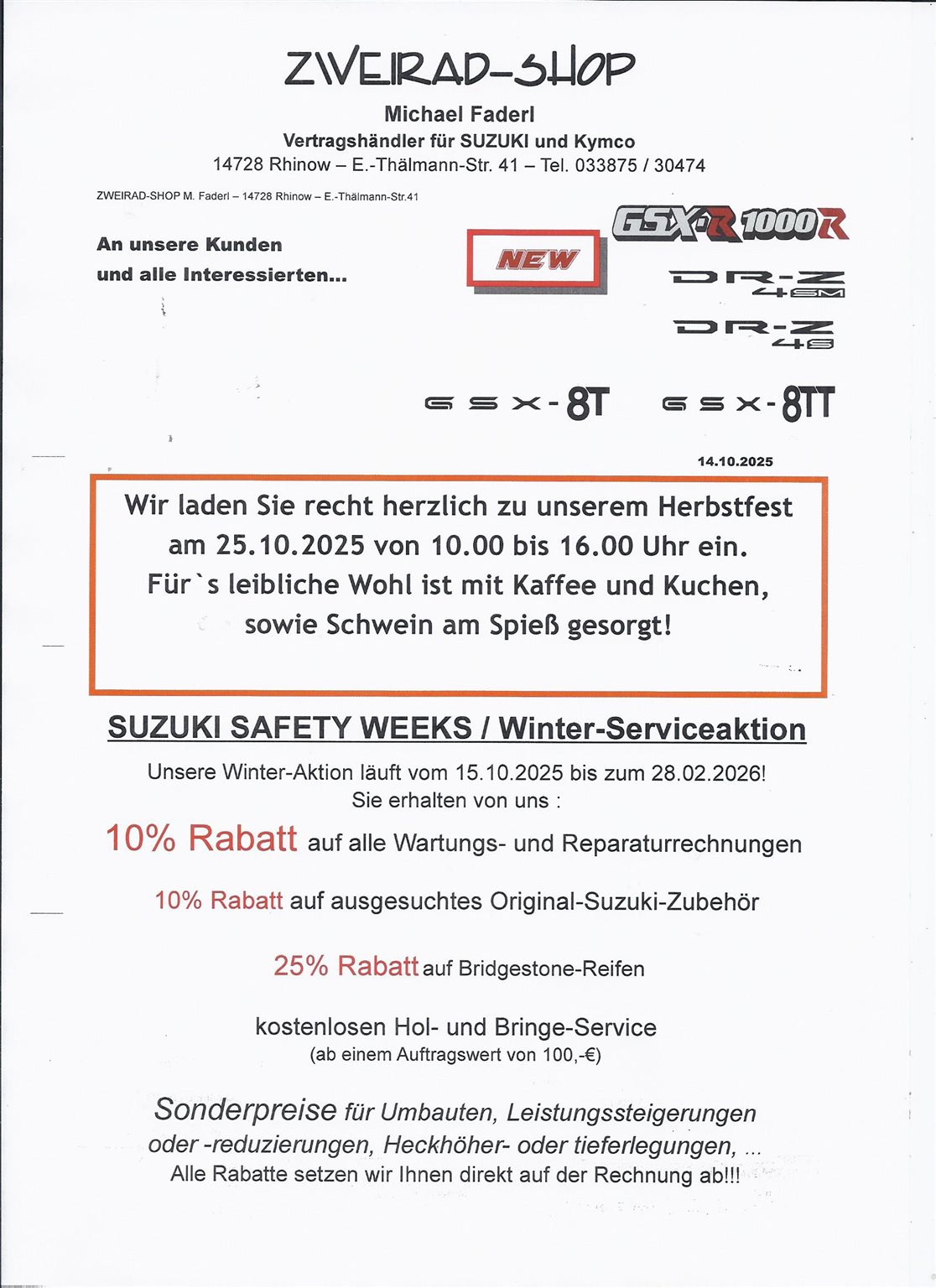 ZWEIRAD-SHOP
Michael Faderl
Vertragshändler für SUZUKI und Kymco
14728 Rhinow – E.-Thälmann-Str. 41 – Tel. 033875 / 30474

ZWEIRAD-SHOP M. Faderl – 14728 Rhinow – E.-Thälmann-Str.41

An unsere Kunden
und alle Interessierten...

NEW

GSX-R 1000R

DR-Z 4SM

DR-Z 4S

GSX-8T GSX-8TT

14.10.2025

Wir laden Sie recht herzlich zu unserem Herbstfest am 25.10.2025 von 10.00 bis 16.00 Uhr ein. Für`s leibliche Wohl ist mit Kaffee und Kuchen, sowie Schwein am Spieß gesorgt!

SUZUKI SAFETY WEEKS / Winter-Serviceaktion

Unsere Winter-Aktion läuft vom 15.10.2025 bis zum 28.02.2026!
Sie erhalten von uns :

10% Rabatt auf alle Wartungs- und Reparaturrechnungen

10% Rabatt auf ausgesuchtes Original-Suzuki-Zubehör

25% Rabatt auf Bridgestone-Reifen

kostenlosen Hol- und Bringe-Service
(ab einem Auftragswert von 100,-€)

Sonderpreise für Umbauten, Leistungssteigerungen oder -reduzierungen, Heckhöher- oder tieferlegungen, ...
Alle Rabatte setzen wir Ihnen direkt auf der Rechnung ab!!!